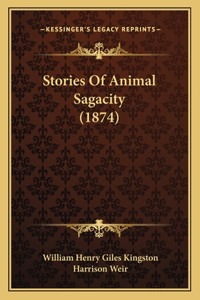 —KESSINGER'S LEGACY REPRINTS—

Stories Of Animal Sagacity (1874)

William Henry Giles Kingston
Harrison Weir